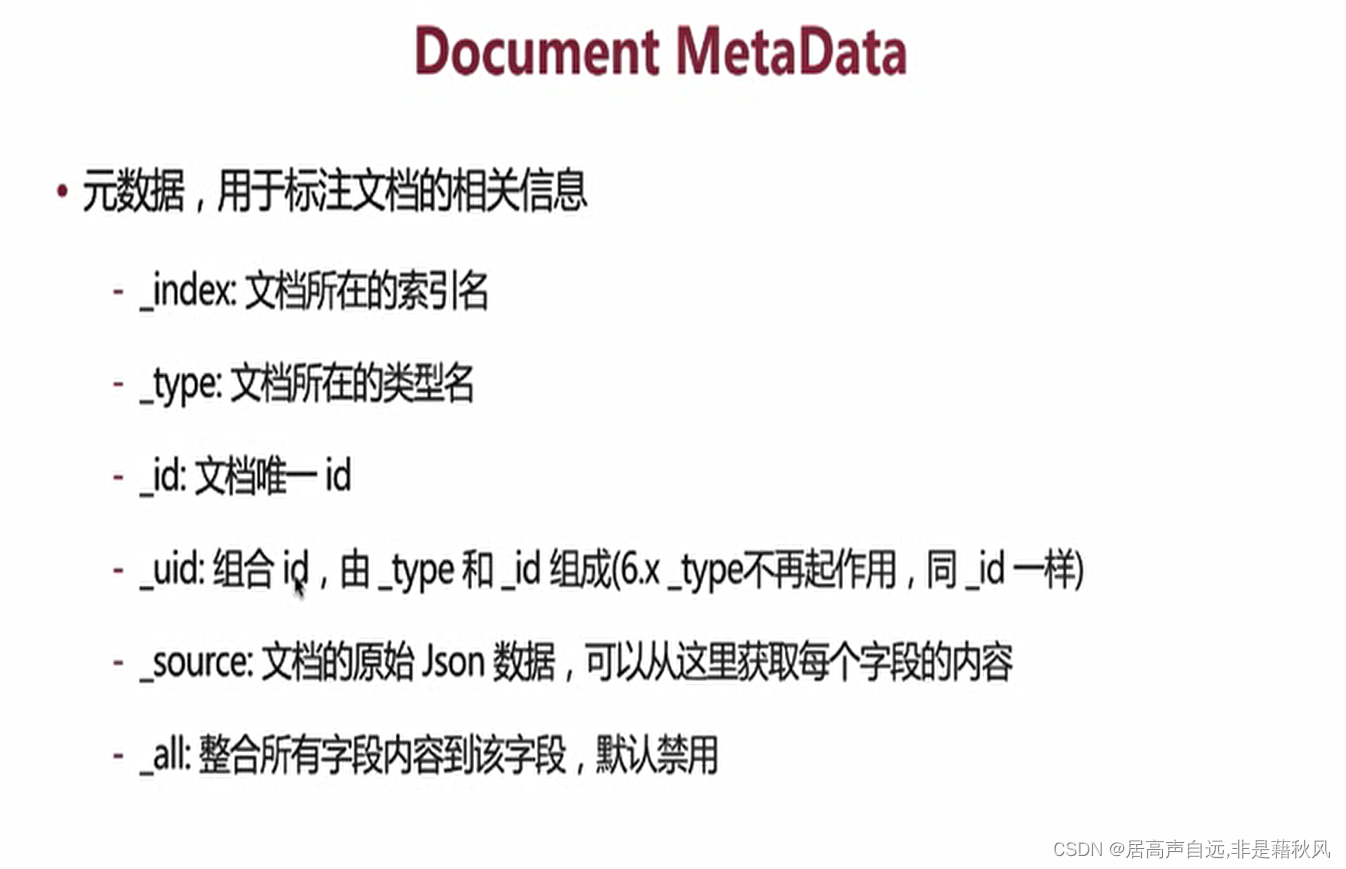 Document MetaData

• 元数据，用于标注文档的相关信息

- _index: 文档所在的索引名

- _type: 文档所在的类型名

- _id: 文档唯一 id

- _uid: 组合 id，由 _type 和 _id 组成(6.x _type不再起作用，同 _id 一样)

- _source: 文档的原始 Json 数据，可以从这里获取每个字段的内容

- _all: 整合所有字段内容到该字段，默认禁用

CSDN @居高声自远,非是藉秋风